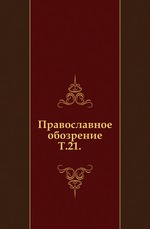 Православное обозрение Т.21.